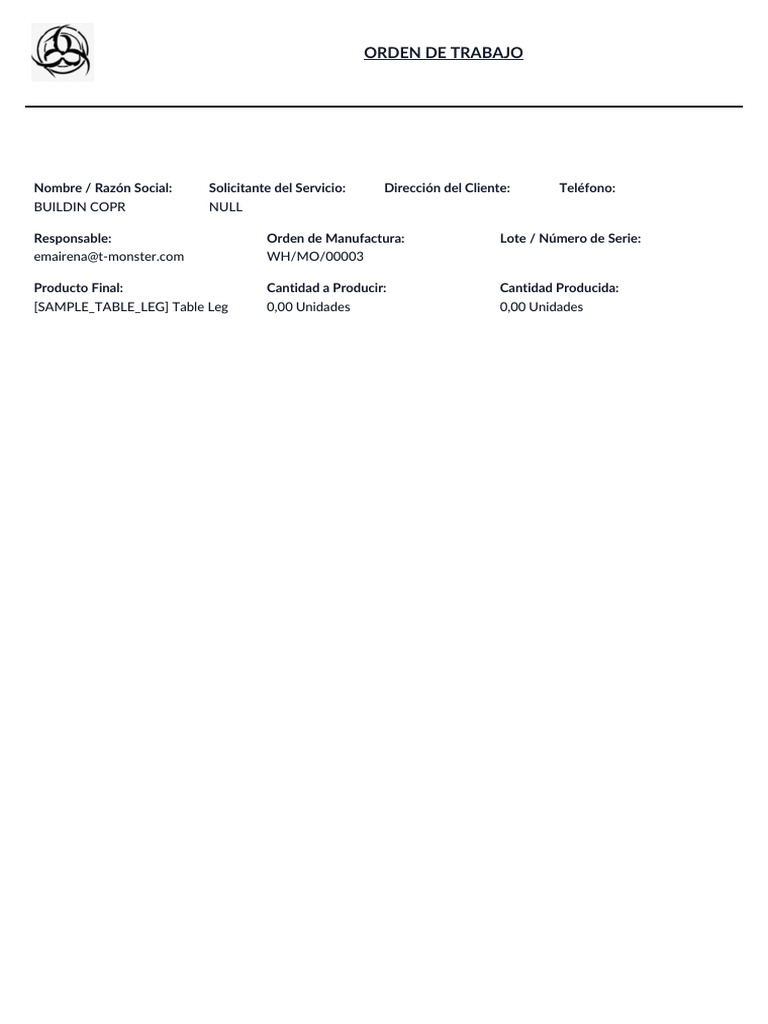 ORDEN DE TRABAJO

Nombre / Razón Social:
BUILDIN COPR

Solicitante del Servicio:
NULL

Dirección del Cliente:

Teléfono:

Responsable:
emairena@t-monster.com

Orden de Manufactura:
WH/MO/00003

Lote / Número de Serie:

Producto Final:
[SAMPLE_TABLE_LEG] Table Leg

Cantidad a Producir:
0,00 Unidades

Cantidad Producida:
0,00 Unidades